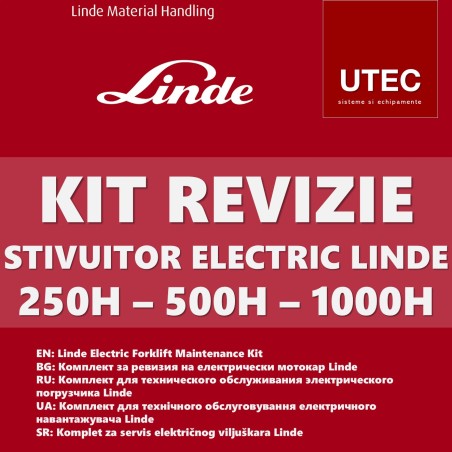 Linde Material Handling

Linde

UTEC
sisteme si echipamente

KIT REVIZIE
STIVUITOR ELECTRIC LINDE
250H – 500H – 1000H

EN: Linde Electric Forklift Maintenance Kit
BG: Комплект за ревизия на електрически мотокар Linde
RU: Комплект для технического обслуживания электрического погрузчика Linde
UA: Комплект для технічного обслуговування електричного навантажувача Linde
SR: Komplet za servis električnog viljuškara Linde